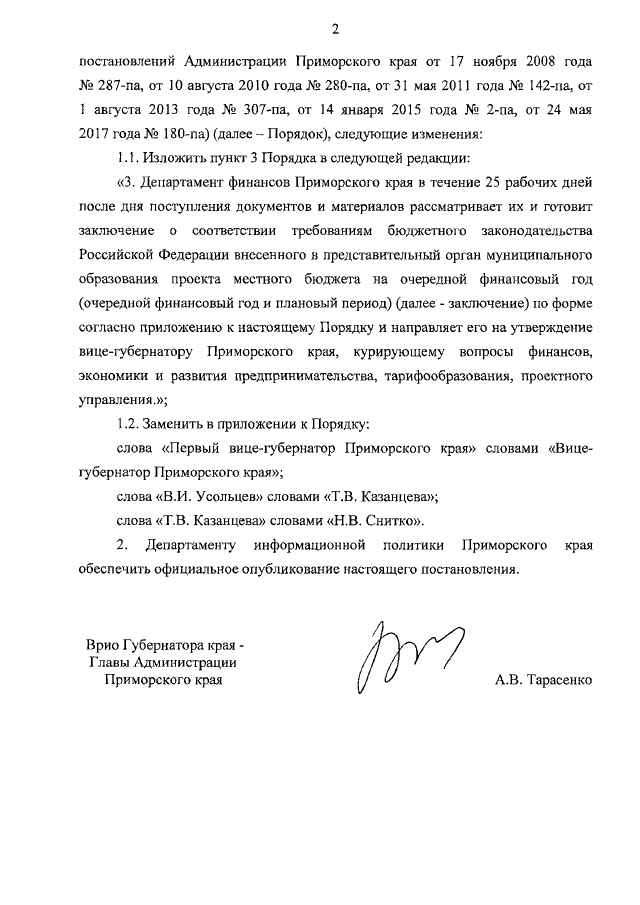 2

постановлений Администрации Приморского края от 17 ноября 2008 года № 287-па, от 10 августа 2010 года № 280-па, от 31 мая 2011 года № 142-па, от 1 августа 2013 года № 307-па, от 14 января 2015 года № 2-па, от 24 мая 2017 года № 180-па) (далее – Порядок), следующие изменения:

1.1. Изложить пункт 3 Порядка в следующей редакции:

«3. Департамент финансов Приморского края в течение 25 рабочих дней после дня поступления документов и материалов рассматривает их и готовит заключение о соответствии требованиям бюджетного законодательства Российской Федерации внесенного в представительный орган муниципального образования проекта местного бюджета на очередной финансовый год (очередной финансовый год и плановый период) (далее - заключение) по форме согласно приложению к настоящему Порядку и направляет его на утверждение вице-губернатору Приморского края, курирующему вопросы финансов, экономики и развития предпринимательства, тарифообразования, проектного управления.»;

1.2. Заменить в приложении к Порядку:

слова «Первый вице-губернатор Приморского края» словами «Вице-губернатор Приморского края»;

слова «В.И. Усольцев» словами «Т.В. Казанцева»;

слова «Т.В. Казанцева» словами «Н.В. Снитко».

2. Департаменту информационной политики Приморского края обеспечить официальное опубликование настоящего постановления.

Врио Губернатора края - Главы Администрации Приморского края

А.В. Тарасенко